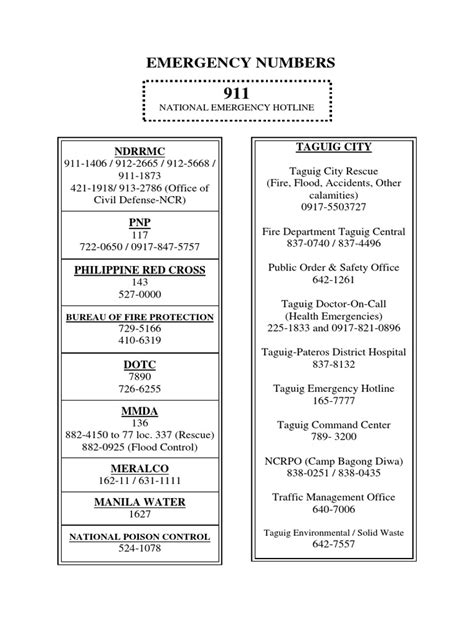 EMERGENCY NUMBERS

911
NATIONAL EMERGENCY HOTLINE

NDRRMC
911-1406 / 912-2665 / 912-5668 / 911-1873
421-1918/ 913-2786 (Office of Civil Defense-NCR)

PNP
117
722-0650 / 0917-847-5757

PHILIPPINE RED CROSS
143
527-0000

BUREAU OF FIRE PROTECTION
729-5166
410-6319

DOTC
7890
726-6255

MMDA
136
882-4150 to 77 loc. 337 (Rescue)
882-0925 (Flood Control)

MERALCO
162-11 / 631-1111

MANILA WATER
1627

NATIONAL POISON CONTROL
524-1078

TAGUIG CITY

Taguig City Rescue
(Fire, Flood, Accidents, Other calamities)
0917-5503727

Fire Department Taguig Central
837-0740 / 837-4496

Public Order & Safety Office
642-1261

Taguig Doctor-On-Call
(Health Emergencies)
225-1833 and 0917-821-0896

Taguig-Pateros District Hospital
837-8132

Taguig Emergency Hotline
165-7777

Taguig Command Center
789- 3200

NCRPO (Camp Bagong Diwa)
838-0251 / 838-0435

Traffic Management Office
640-7006

Taguig Environmental / Solid Waste
642-7557